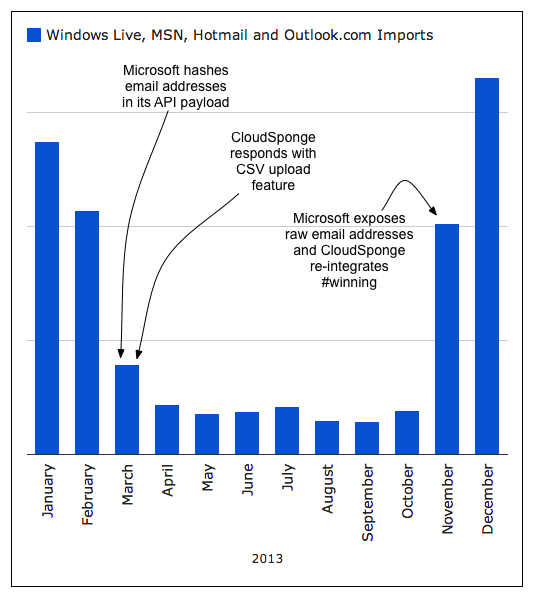 Windows Live, MSN, Hotmail and Outlook.com Imports

Microsoft hashes email addresses in its API payload

CloudSponge responds with CSV upload feature

Microsoft exposes raw email addresses and CloudSponge re-integrates #winning

January
February
March
April
May
June
July
August
September
October
November
December

2013